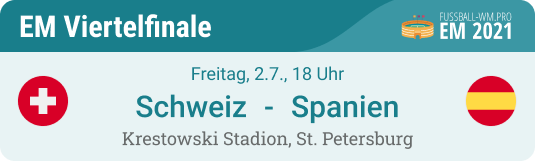 EM Viertelfinale

FUSSBALL-WM.PRO
EM 2021

Freitag, 2.7., 18 Uhr

Schweiz - Spanien

Krestowski Stadion, St. Petersburg